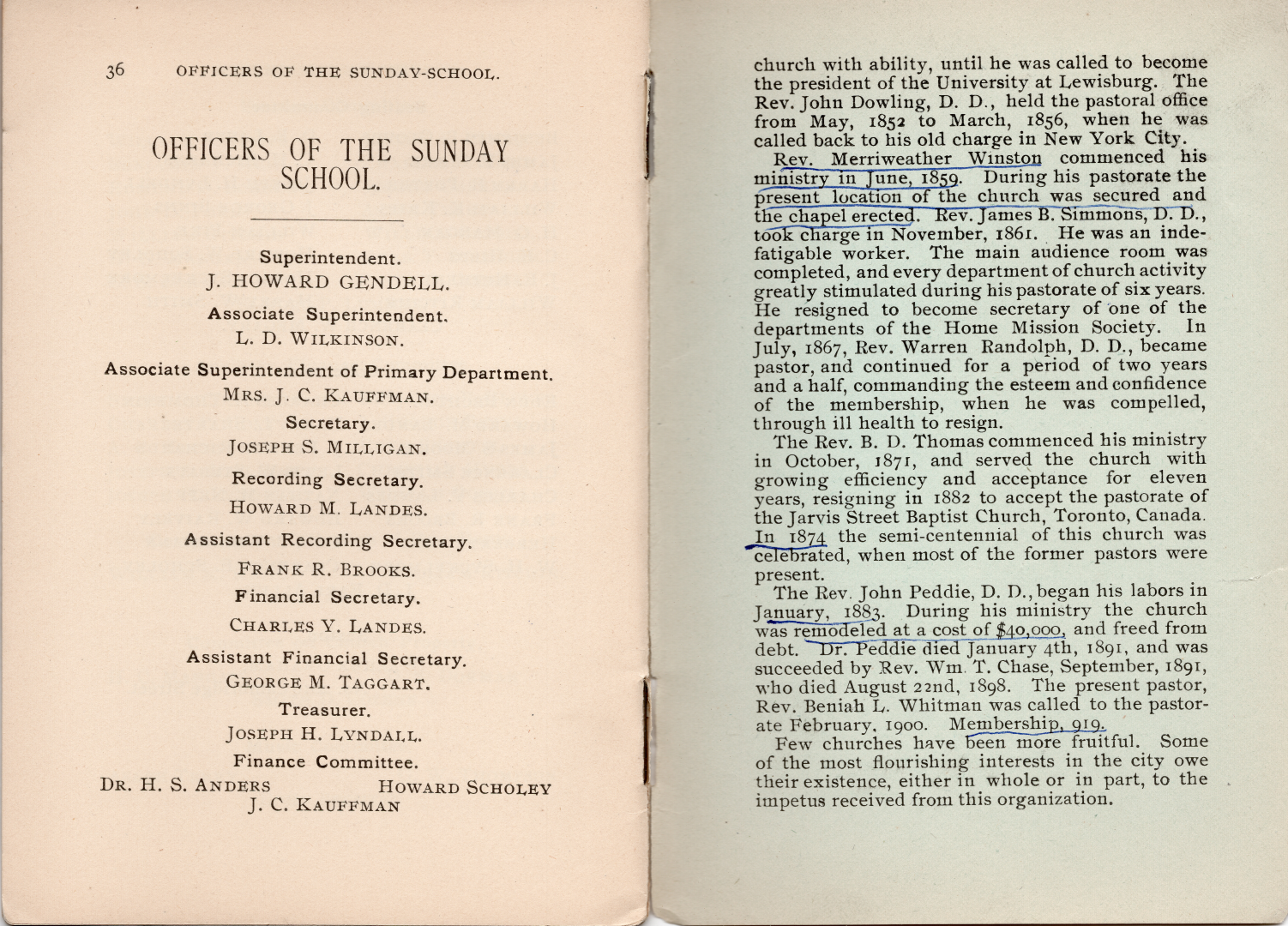 36 OFFICERS OF THE SUNDAY-SCHOOL.

OFFICERS OF THE SUNDAY SCHOOL.

Superintendent.
J. HOWARD GENDELL.

Associate Superintendent.
L. D. WILKINSON.

Associate Superintendent of Primary Department.
MRS. J. C. KAUFFMAN.

Secretary.
JOSEPH S. MILLIGAN.

Recording Secretary.
HOWARD M. LANDES.

Assistant Recording Secretary.
FRANK R. BROOKS.

Financial Secretary.
CHARLES Y. LANDES.

Assistant Financial Secretary.
GEORGE M. TAGGART.

Treasurer.
JOSEPH H. LYNDALL.

Finance Committee.
DR. H. S. ANDERS HOWARD SCHOLEY
J. C. KAUFFMAN

church with ability, until he was called to become the president of the University at Lewisburg. The Rev. John Dowling, D. D., held the pastoral office from May, 1852 to March, 1856, when he was called back to his old charge in New York City.

Rev. Merriweather Winston commenced his ministry in June, 1859. During his pastorate the present location of the church was secured and the chapel erected. Rev. James B. Simmons, D. D., took charge in November, 1861. He was an indefatigable worker. The main audience room was completed, and every department of church activity greatly stimulated during his pastorate of six years. He resigned to become secretary of one of the departments of the Home Mission Society. In July, 1867, Rev. Warren Randolph, D. D., became pastor, and continued for a period of two years and a half, commanding the esteem and confidence of the membership, when he was compelled, through ill health to resign.

The Rev. B. D. Thomas commenced his ministry in October, 1871, and served the church with growing efficiency and acceptance for eleven years, resigning in 1882 to accept the pastorate of the Jarvis Street Baptist Church, Toronto, Canada. In 1874 the semi-centennial of this church was celebrated, when most of the former pastors were present.

The Rev. John Peddie, D. D., began his labors in January, 1883. During his ministry the church was remodeled at a cost of $40,000, and freed from debt. Dr. Peddie died January 4th, 1891, and was succeeded by Rev. Wm. T. Chase, September, 1891, who died August 22nd, 1898. The present pastor, Rev. Beniah L. Whitman was called to the pastorate February, 1900. Membership, 919.

Few churches have been more fruitful. Some of the most flourishing interests in the city owe their existence, either in whole or in part, to the impetus received from this organization.